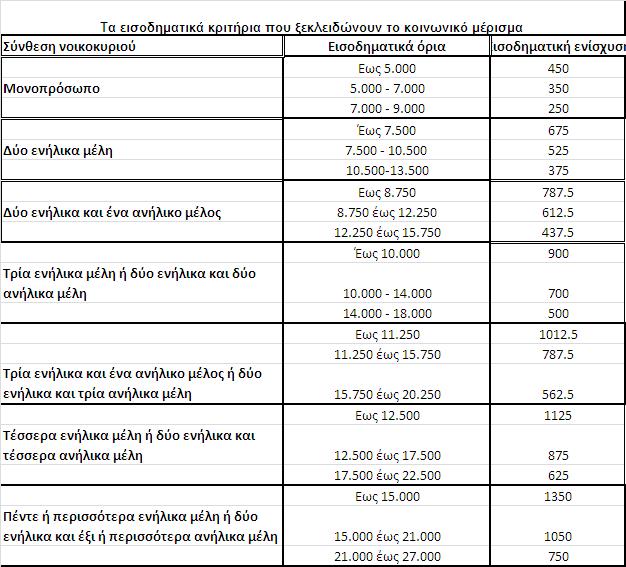 Τα εισοδηματικά κριτήρια που ξεκλειδώνουν το κοινωνικό μέρισμα

| Σύνθεση νοικοκυριού | Εισοδηματικά όρια | ισοδηματική ενίσχυσι |
|---|---|---|
| Μονοπρόσωπο | Εως 5.000 | 450 |
| | 5.000 - 7.000 | 350 |
| | 7.000 - 9.000 | 250 |
| Δύο ενήλικα μέλη | Έως 7.500 | 675 |
| | 7.500 - 10.500 | 525 |
| | 10.500-13.500 | 375 |
| Δύο ενήλικα και ένα ανήλικο μέλος | Εως 8.750 | 787.5 |
| | 8.750 έως 12.250 | 612.5 |
| | 12.250 έως 15.750 | 437.5 |
| Τρία ενήλικα μέλη ή δύο ενήλικα και δύο ανήλικα μέλη | Έως 10.000 | 900 |
| | 10.000 - 14.000 | 700 |
| | 14.000 - 18.000 | 500 |
| Τρία ενήλικα και ένα ανήλικο μέλος ή δύο ενήλικα και τρία ανήλικα μέλη | Εως 11.250 | 1012.5 |
| | 11.250 έως 15.750 | 787.5 |
| | 15.750 έως 20.250 | 562.5 |
| Τέσσερα ενήλικα μέλη ή δύο ενήλικα και τέσσερα ανήλικα μέλη | Εως 12.500 | 1125 |
| | 12.500 έως 17.500 | 875 |
| | 17.500 έως 22.500 | 625 |
| Πέντε ή περισσότερα ενήλικα μέλη ή δύο ενήλικα και έξι ή περισσότερα ανήλικα μέλη | Εως 15.000 | 1350 |
| | 15.000 έως 21.000 | 1050 |
| | 21.000 έως 27.000 | 750 |